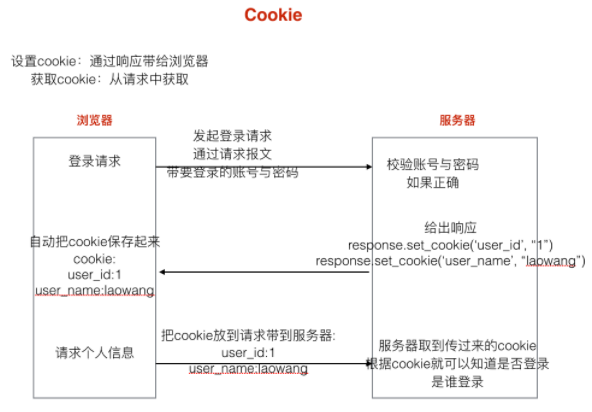 Cookie

设置cookie：通过响应带给浏览器
获取cookie：从请求中获取

浏览器

服务器

登录请求

发起登录请求
通过请求报文
带要登录的账号与密码

校验账号与密码
如果正确

给出响应
response.set_cookie('user_id', "1")
response.set_cookie('user_name', "laowang")

自动把cookie保存起来
cookie:
user_id:1
user_name:laowang

请求个人信息

把cookie放到请求带到服务器:
user_id:1
user_name:laowang

服务器取到传过来的cookie
根据cookie就可以知道是否登录
是谁登录